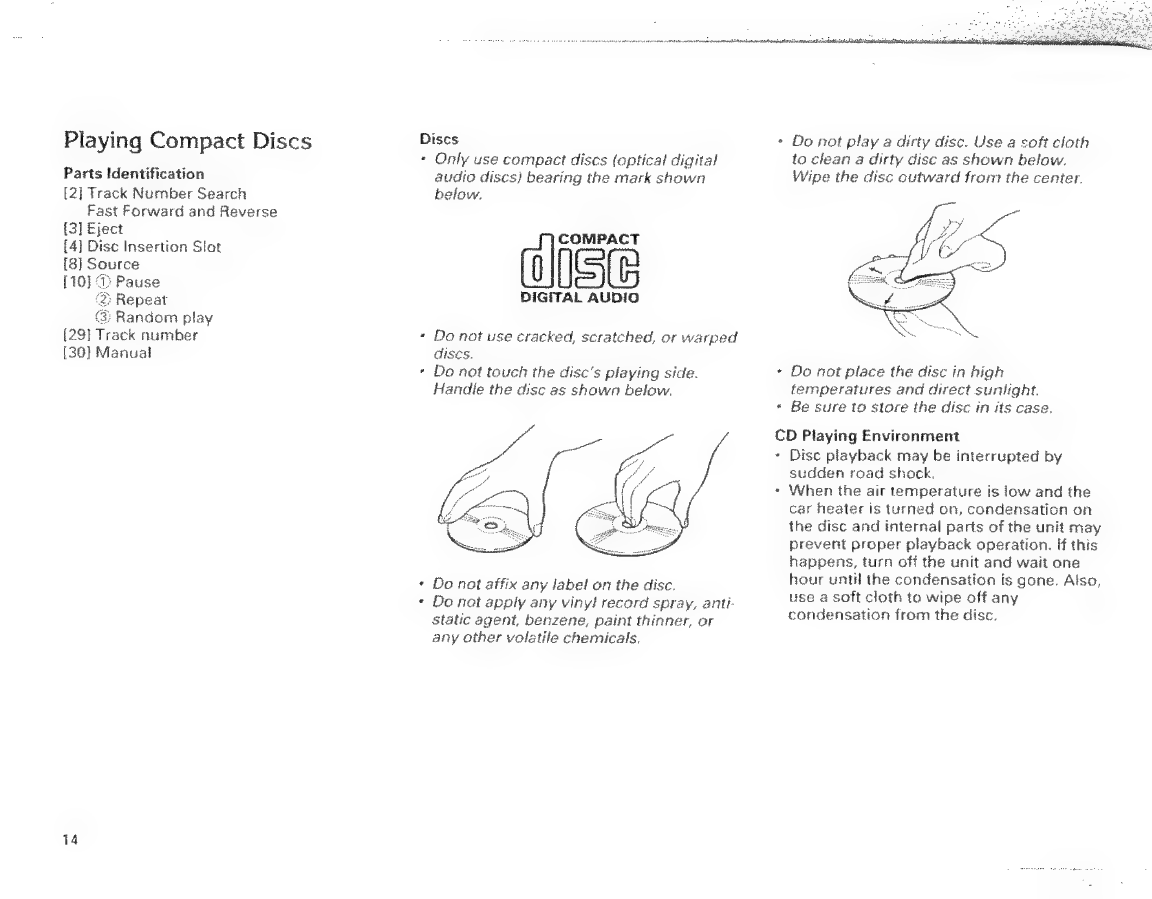 Playing Compact Discs

Parts Identification
[2] Track Number Search
Fast Forward and Reverse
[3] Eject
[4] Disc Insertion Slot
[8] Source
[10] ① Pause
② Repeat
③ Random play
[29] Track number
[30] Manual

Discs
• Only use compact discs (optical digital audio discs) bearing the mark shown below.

COMPACT
disc
DIGITAL AUDIO

• Do not use cracked, scratched, or warped discs.
• Do not touch the disc's playing side. Handle the disc as shown below.

• Do not affix any label on the disc.
• Do not apply any vinyl record spray, anti-static agent, benzene, paint thinner, or any other volatile chemicals.

• Do not play a dirty disc. Use a soft cloth to clean a dirty disc as shown below. Wipe the disc outward from the center.

• Do not place the disc in high temperatures and direct sunlight.
• Be sure to store the disc in its case.

CD Playing Environment
• Disc playback may be interrupted by sudden road shock.
• When the air temperature is low and the car heater is turned on, condensation on the disc and internal parts of the unit may prevent proper playback operation. If this happens, turn off the unit and wait one hour until the condensation is gone. Also, use a soft cloth to wipe off any condensation from the disc.

14